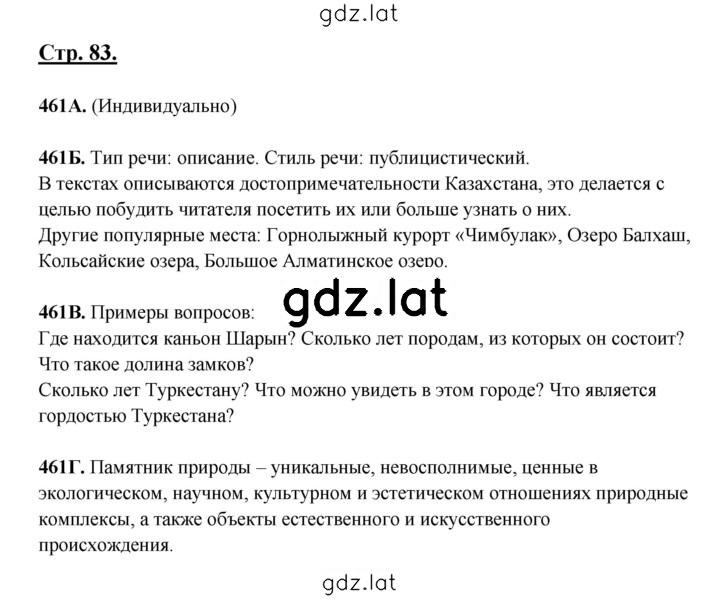 gdz.lat

Стр. 83.

461А. (Индивидуально)

461Б. Тип речи: описание. Стиль речи: публицистический.
В текстах описываются достопримечательности Казахстана, это делается с целью побудить читателя посетить их или больше узнать о них.
Другие популярные места: Горнолыжный курорт «Чимбулак», Озеро Балхаш, Кольсайские озера, Большое Алматинское озеро.

gdz.lat

461В. Примеры вопросов:
Где находится каньон Шарын? Сколько лет породам, из которых он состоит? Что такое долина замков?
Сколько лет Туркестану? Что можно увидеть в этом городе? Что является гордостью Туркестана?

461Г. Памятник природы – уникальные, невосполнимые, ценные в экологическом, научном, культурном и эстетическом отношениях природные комплексы, а также объекты естественного и искусственного происхождения.

gdz.lat